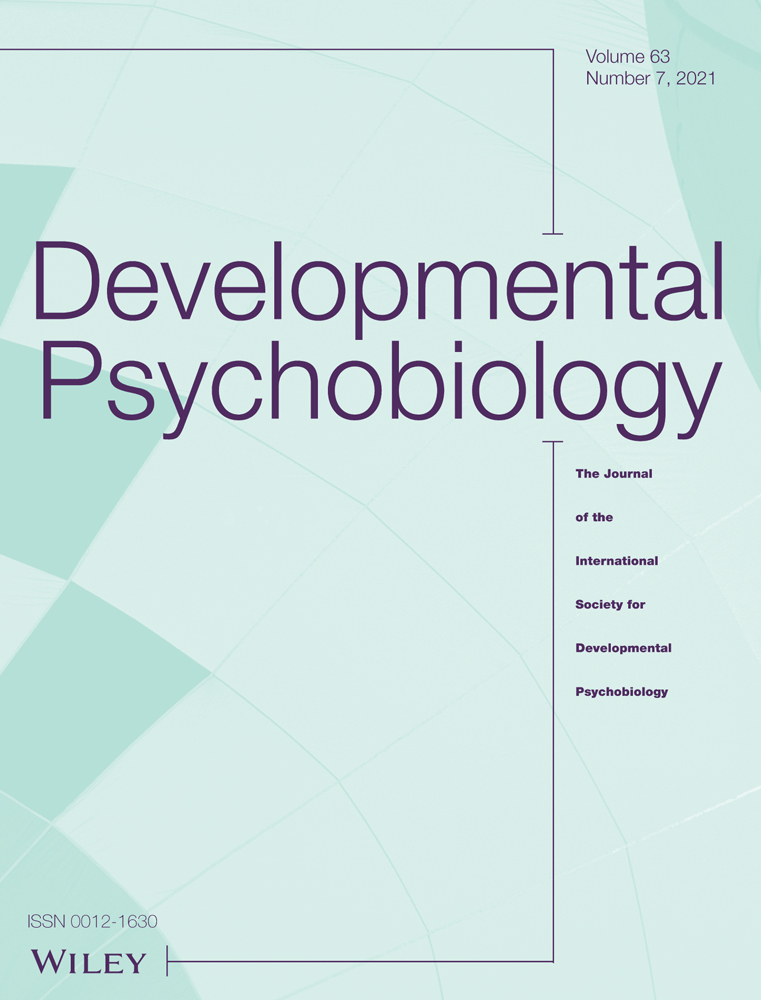 Volume 63
Number 7, 2021

Developmental Psychobiology

The Journal of the International Society for Developmental Psychobiology

ISSN 0012-1630

WILEY